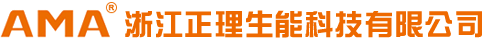 AMA® 浙江正理生能科技有限公司